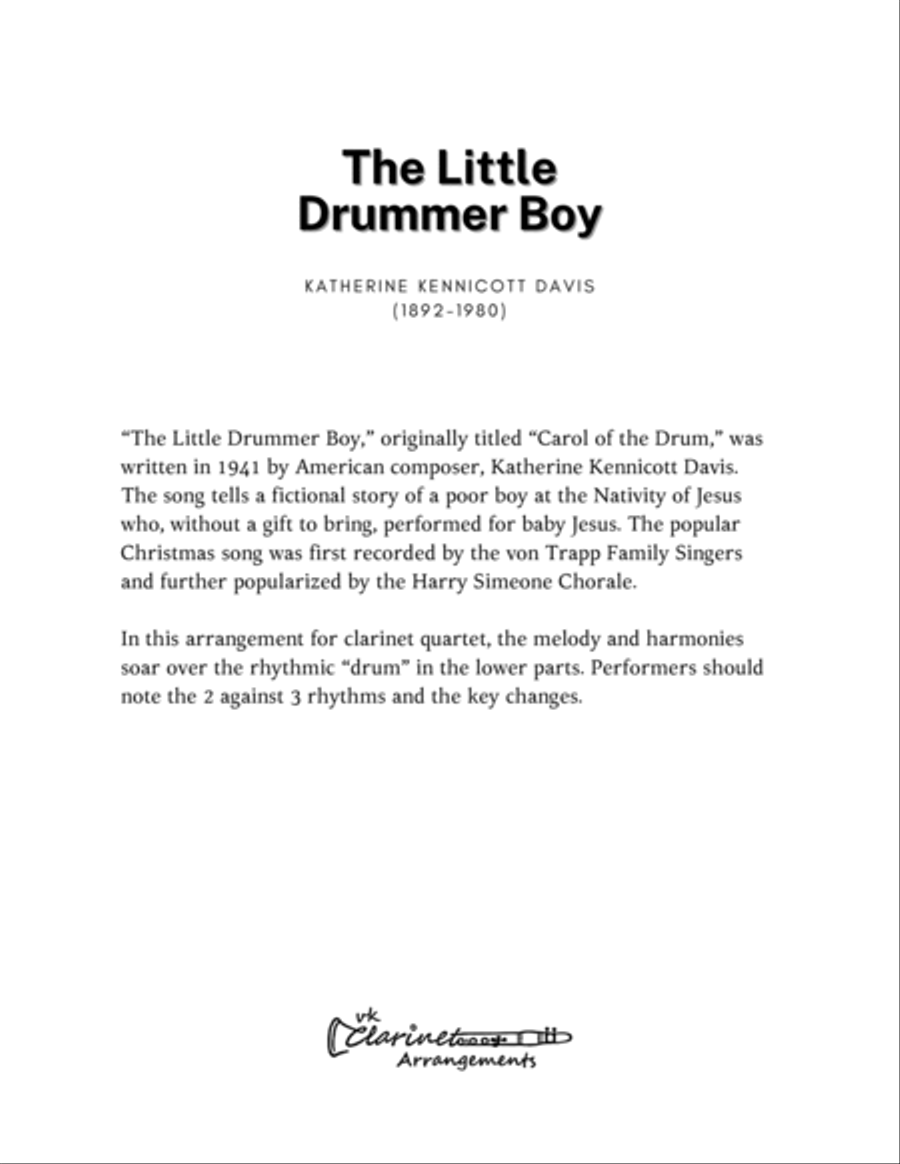 The Little Drummer Boy

KATHERINE KENNICOTT DAVIS
(1892-1980)

“The Little Drummer Boy,” originally titled “Carol of the Drum,” was written in 1941 by American composer, Katherine Kennicott Davis. The song tells a fictional story of a poor boy at the Nativity of Jesus who, without a gift to bring, performed for baby Jesus. The popular Christmas song was first recorded by the von Trapp Family Singers and further popularized by the Harry Simeone Chorale.

In this arrangement for clarinet quartet, the melody and harmonies soar over the rhythmic “drum” in the lower parts. Performers should note the 2 against 3 rhythms and the key changes.

vk Clarinet Arrangements